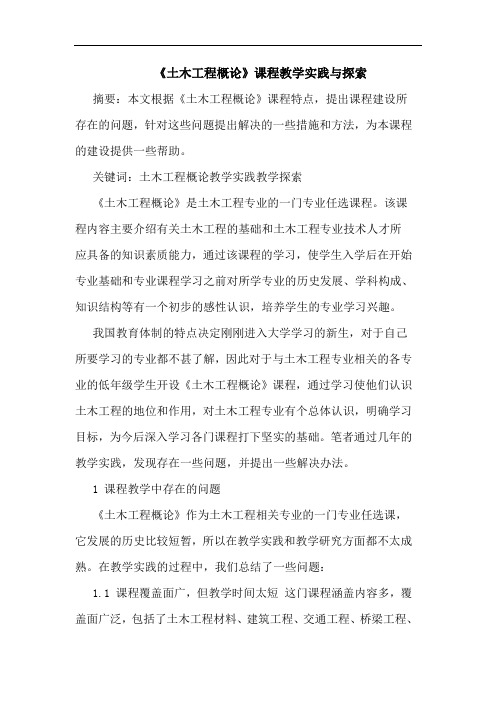 《土木工程概论》课程教学实践与探索

摘要：本文根据《土木工程概论》课程特点，提出课程建设所存在的问题，针对这些问题提出解决的一些措施和方法，为本课程的建设提供一些帮助。

关键词：土木工程概论教学实践教学探索

《土木工程概论》是土木工程专业的一门专业任选课程。该课程内容主要介绍有关土木工程的基础和土木工程专业技术人才所应具备的知识素质能力，通过该课程的学习，使学生入学后在开始专业基础和专业课程学习之前对所学专业的历史发展、学科构成、知识结构等有一个初步的感性认识，培养学生的专业学习兴趣。

我国教育体制的特点决定刚刚进入大学学习的新生，对于自己所要学习的专业都不甚了解，因此对于与土木工程专业相关的各专业的低年级学生开设《土木工程概论》课程，通过学习使他们认识土木工程的地位和作用，对土木工程专业有个总体认识，明确学习目标，为今后深入学习各门课程打下坚实的基础。笔者通过几年的教学实践，发现存在一些问题，并提出一些解决办法。

1 课程教学中存在的问题

《土木工程概论》作为土木工程相关专业的一门专业任选课，它发展的历史比较短暂，所以在教学实践和教学研究方面都不太成熟。在教学实践的过程中，我们总结了一些问题：

1.1 课程覆盖面广，但教学时间太短 这门课程涵盖内容多，覆盖面广泛，包括了土木工程材料、建筑工程、交通工程、桥梁工程、